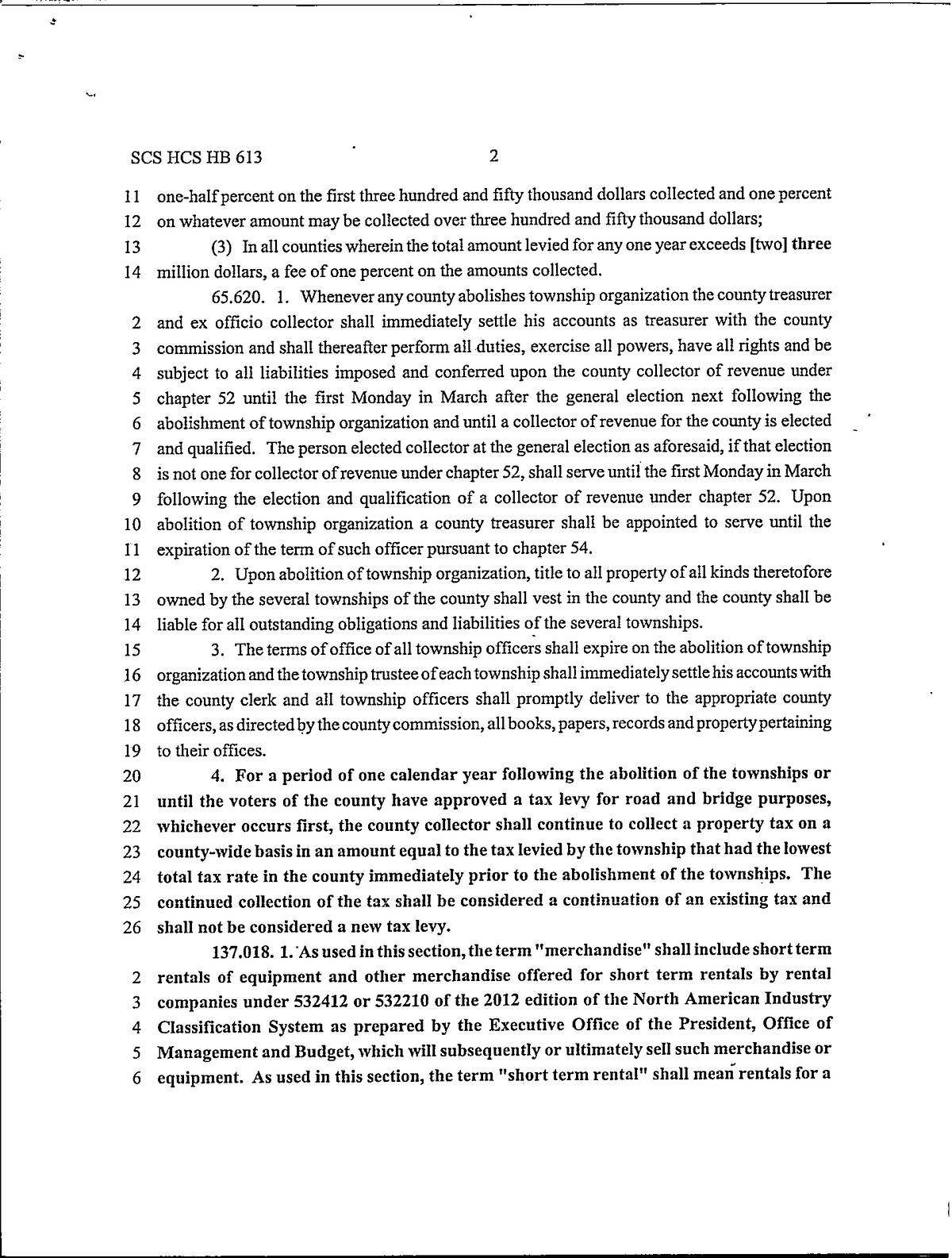 SCS HCS HB 613 2

11 one-half percent on the first three hundred and fifty thousand dollars collected and one percent
12 on whatever amount may be collected over three hundred and fifty thousand dollars;
13 (3) In all counties wherein the total amount levied for any one year exceeds [two] three
14 million dollars, a fee of one percent on the amounts collected.

65.620. 1. Whenever any county abolishes township organization the county treasurer
2 and ex officio collector shall immediately settle his accounts as treasurer with the county
3 commission and shall thereafter perform all duties, exercise all powers, have all rights and be
4 subject to all liabilities imposed and conferred upon the county collector of revenue under
5 chapter 52 until the first Monday in March after the general election next following the
6 abolishment of township organization and until a collector of revenue for the county is elected
7 and qualified. The person elected collector at the general election as aforesaid, if that election
8 is not one for collector of revenue under chapter 52, shall serve until the first Monday in March
9 following the election and qualification of a collector of revenue under chapter 52. Upon
10 abolition of township organization a county treasurer shall be appointed to serve until the
11 expiration of the term of such officer pursuant to chapter 54.
12 2. Upon abolition of township organization, title to all property of all kinds theretofore
13 owned by the several townships of the county shall vest in the county and the county shall be
14 liable for all outstanding obligations and liabilities of the several townships.
15 3. The terms of office of all township officers shall expire on the abolition of township
16 organization and the township trustee of each township shall immediately settle his accounts with
17 the county clerk and all township officers shall promptly deliver to the appropriate county
18 officers, as directed by the county commission, all books, papers, records and property pertaining
19 to their offices.
20 4. For a period of one calendar year following the abolition of the townships or
21 until the voters of the county have approved a tax levy for road and bridge purposes,
22 whichever occurs first, the county collector shall continue to collect a property tax on a
23 county-wide basis in an amount equal to the tax levied by the township that had the lowest
24 total tax rate in the county immediately prior to the abolishment of the townships. The
25 continued collection of the tax shall be considered a continuation of an existing tax and
26 shall not be considered a new tax levy.

137.018. 1. As used in this section, the term "merchandise" shall include short term
2 rentals of equipment and other merchandise offered for short term rentals by rental
3 companies under 532412 or 532210 of the 2012 edition of the North American Industry
4 Classification System as prepared by the Executive Office of the President, Office of
5 Management and Budget, which will subsequently or ultimately sell such merchandise or
6 equipment. As used in this section, the term "short term rental" shall mean rentals for a